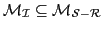 $\mathcal{M}_{\mathcal{I}} \subseteq \mathcal{M}_{\mathcal{S}-\mathcal{R}}$